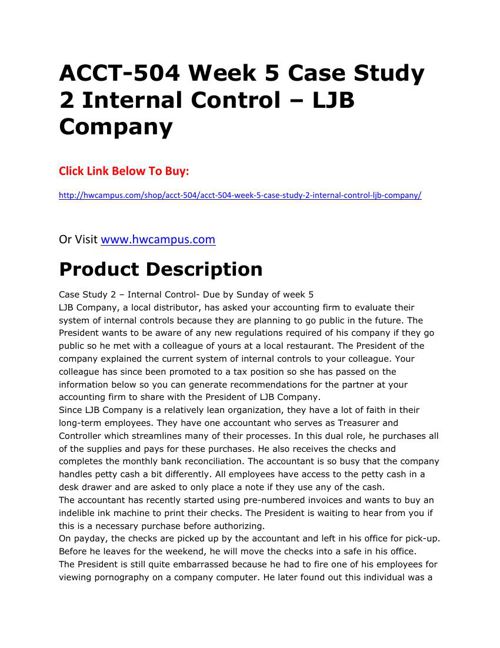 ACCT-504 Week 5 Case Study 2 Internal Control – LJB Company

Click Link Below To Buy:

http://hwcampus.com/shop/acct-504/acct-504-week-5-case-study-2-internal-control-ljb-company/

Or Visit www.hwcampus.com

Product Description

Case Study 2 – Internal Control- Due by Sunday of week 5
LJB Company, a local distributor, has asked your accounting firm to evaluate their system of internal controls because they are planning to go public in the future. The President wants to be aware of any new regulations required of his company if they go public so he met with a colleague of yours at a local restaurant. The President of the company explained the current system of internal controls to your colleague. Your colleague has since been promoted to a tax position so she has passed on the information below so you can generate recommendations for the partner at your accounting firm to share with the President of LJB Company.
Since LJB Company is a relatively lean organization, they have a lot of faith in their long-term employees. They have one accountant who serves as Treasurer and Controller which streamlines many of their processes. In this dual role, he purchases all of the supplies and pays for these purchases. He also receives the checks and completes the monthly bank reconciliation. The accountant is so busy that the company handles petty cash a bit differently. All employees have access to the petty cash in a desk drawer and are asked to only place a note if they use any of the cash.
The accountant has recently started using pre-numbered invoices and wants to buy an indelible ink machine to print their checks. The President is waiting to hear from you if this is a necessary purchase before authorizing.
On payday, the checks are picked up by the accountant and left in his office for pick-up. Before he leaves for the weekend, he will move the checks into a safe in his office.
The President is still quite embarrassed because he had to fire one of his employees for viewing pornography on a company computer. He later found out this individual was a